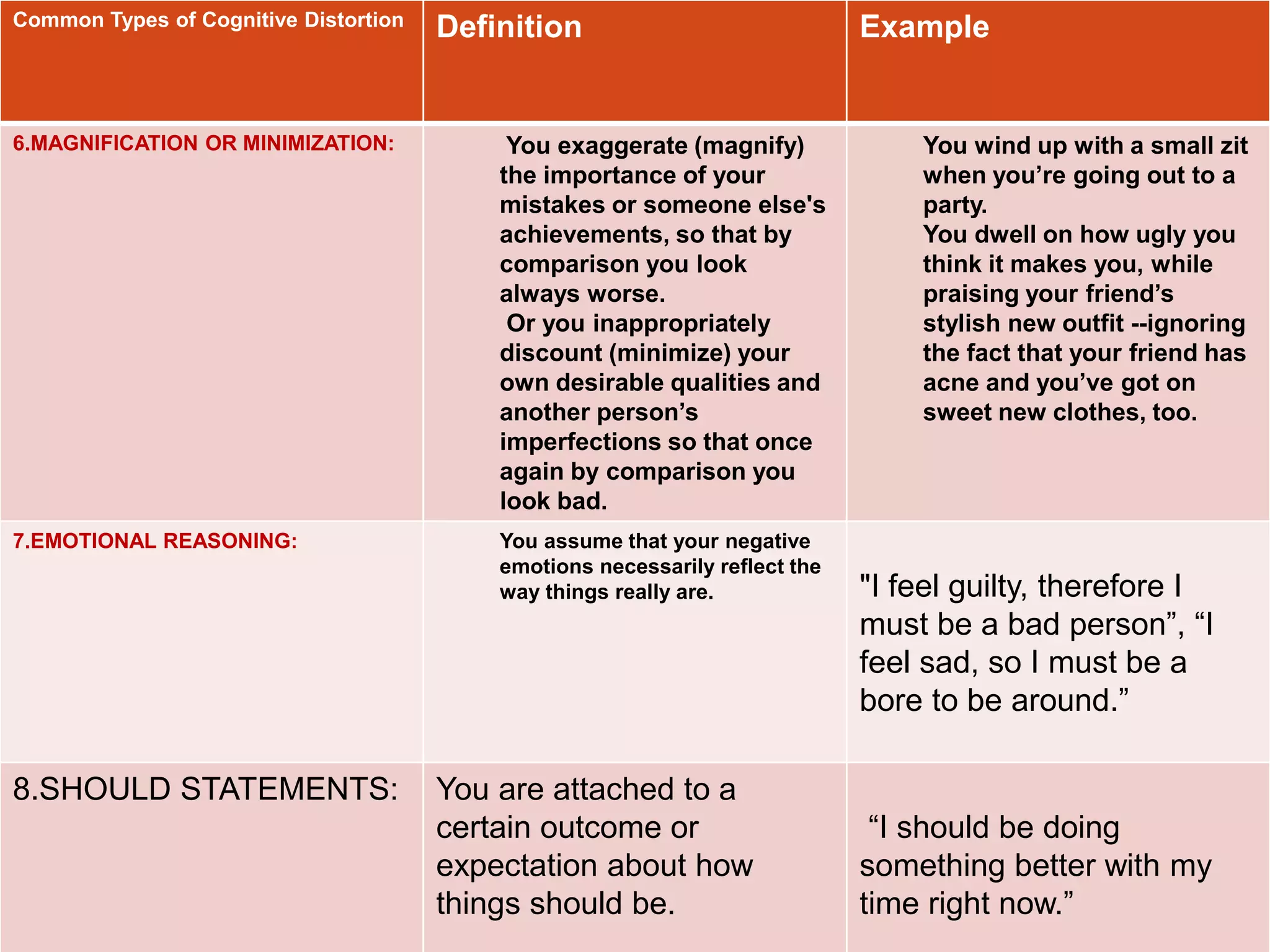 | Common Types of Cognitive Distortion | Definition | Example |
|---|---|---|
| 6.MAGNIFICATION OR MINIMIZATION: | You exaggerate (magnify) the importance of your mistakes or someone else's achievements, so that by comparison you look always worse. Or you inappropriately discount (minimize) your own desirable qualities and another person's imperfections so that once again by comparison you look bad. | You wind up with a small zit when you're going out to a party. You dwell on how ugly you think it makes you, while praising your friend's stylish new outfit --ignoring the fact that your friend has acne and you've got on sweet new clothes, too. |
| 7.EMOTIONAL REASONING: | You assume that your negative emotions necessarily reflect the way things really are. | "I feel guilty, therefore I must be a bad person", "I feel sad, so I must be a bore to be around." |
| 8.SHOULD STATEMENTS: | You are attached to a certain outcome or expectation about how things should be. | "I should be doing something better with my time right now." |